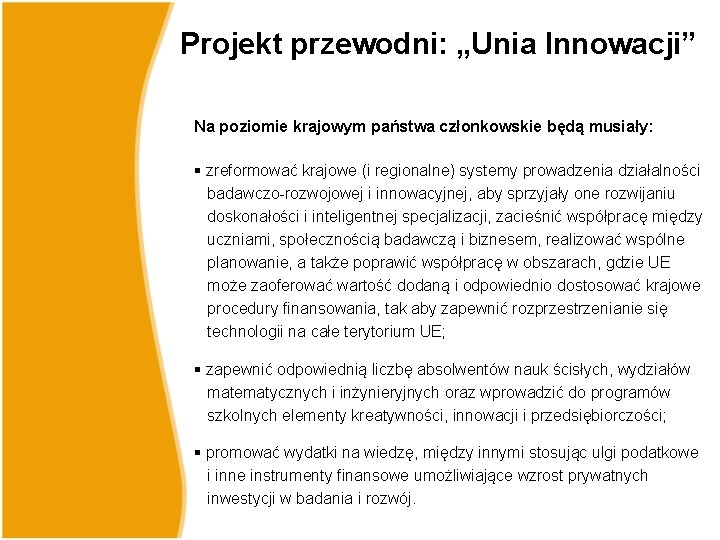 Projekt przewodni: „Unia Innowacji”

Na poziomie krajowym państwa członkowskie będą musiały:

▪ zreformować krajowe (i regionalne) systemy prowadzenia działalności badawczo-rozwojowej i innowacyjnej, aby sprzyjały one rozwijaniu doskonałości i inteligentnej specjalizacji, zacieśnić współpracę między uczniami, społecznością badawczą i biznesem, realizować wspólne planowanie, a także poprawić współpracę w obszarach, gdzie UE może zaoferować wartość dodaną i odpowiednio dostosować krajowe procedury finansowania, tak aby zapewnić rozprzestrzenianie się technologii na całe terytorium UE;

▪ zapewnić odpowiednią liczbę absolwentów nauk ścisłych, wydziałów matematycznych i inżynieryjnych oraz wprowadzić do programów szkolnych elementy kreatywności, innowacji i przedsiębiorczości;

▪ promować wydatki na wiedzę, między innymi stosując ulgi podatkowe i inne instrumenty finansowe umożliwiające wzrost prywatnych inwestycji w badania i rozwój.